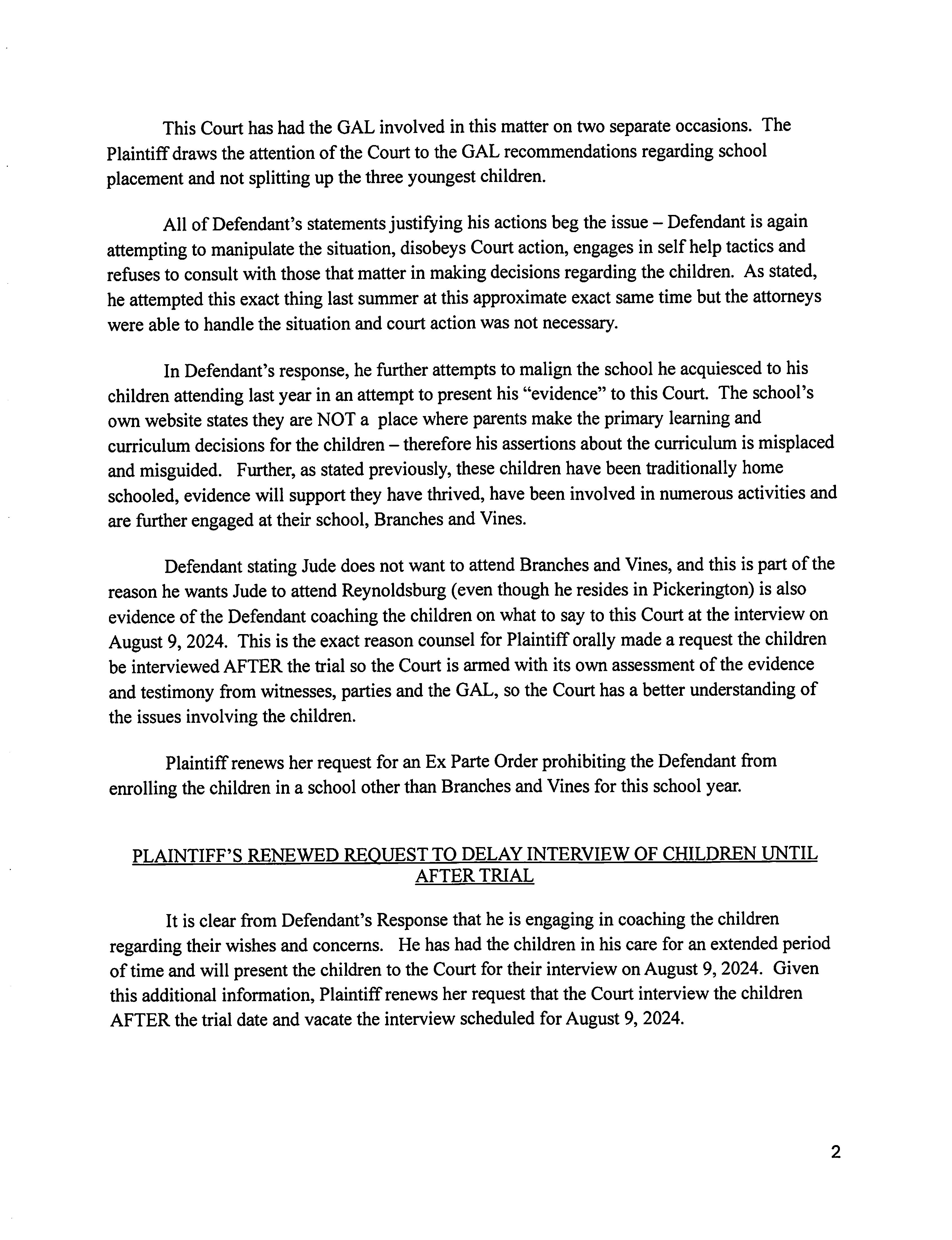 This Court has had the GAL involved in this matter on two separate occasions. The Plaintiff draws the attention of the Court to the GAL recommendations regarding school placement and not splitting up the three youngest children.

All of Defendant's statements justifying his actions beg the issue – Defendant is again attempting to manipulate the situation, disobeys Court action, engages in self help tactics and refuses to consult with those that matter in making decisions regarding the children. As stated, he attempted this exact thing last summer at this approximate exact same time but the attorneys were able to handle the situation and court action was not necessary.

In Defendant's response, he further attempts to malign the school he acquiesced to his children attending last year in an attempt to present his "evidence" to this Court. The school's own website states they are NOT a place where parents make the primary learning and curriculum decisions for the children – therefore his assertions about the curriculum is misplaced and misguided. Further, as stated previously, these children have been traditionally home schooled, evidence will support they have thrived, have been involved in numerous activities and are further engaged at their school, Branches and Vines.

Defendant stating Jude does not want to attend Branches and Vines, and this is part of the reason he wants Jude to attend Reynoldsburg (even though he resides in Pickerington) is also evidence of the Defendant coaching the children on what to say to this Court at the interview on August 9, 2024. This is the exact reason counsel for Plaintiff orally made a request the children be interviewed AFTER the trial so the Court is armed with its own assessment of the evidence and testimony from witnesses, parties and the GAL, so the Court has a better understanding of the issues involving the children.

Plaintiff renews her request for an Ex Parte Order prohibiting the Defendant from enrolling the children in a school other than Branches and Vines for this school year.

PLAINTIFF'S RENEWED REQUEST TO DELAY INTERVIEW OF CHILDREN UNTIL AFTER TRIAL

It is clear from Defendant's Response that he is engaging in coaching the children regarding their wishes and concerns. He has had the children in his care for an extended period of time and will present the children to the Court for their interview on August 9, 2024. Given this additional information, Plaintiff renews her request that the Court interview the children AFTER the trial date and vacate the interview scheduled for August 9, 2024.

2